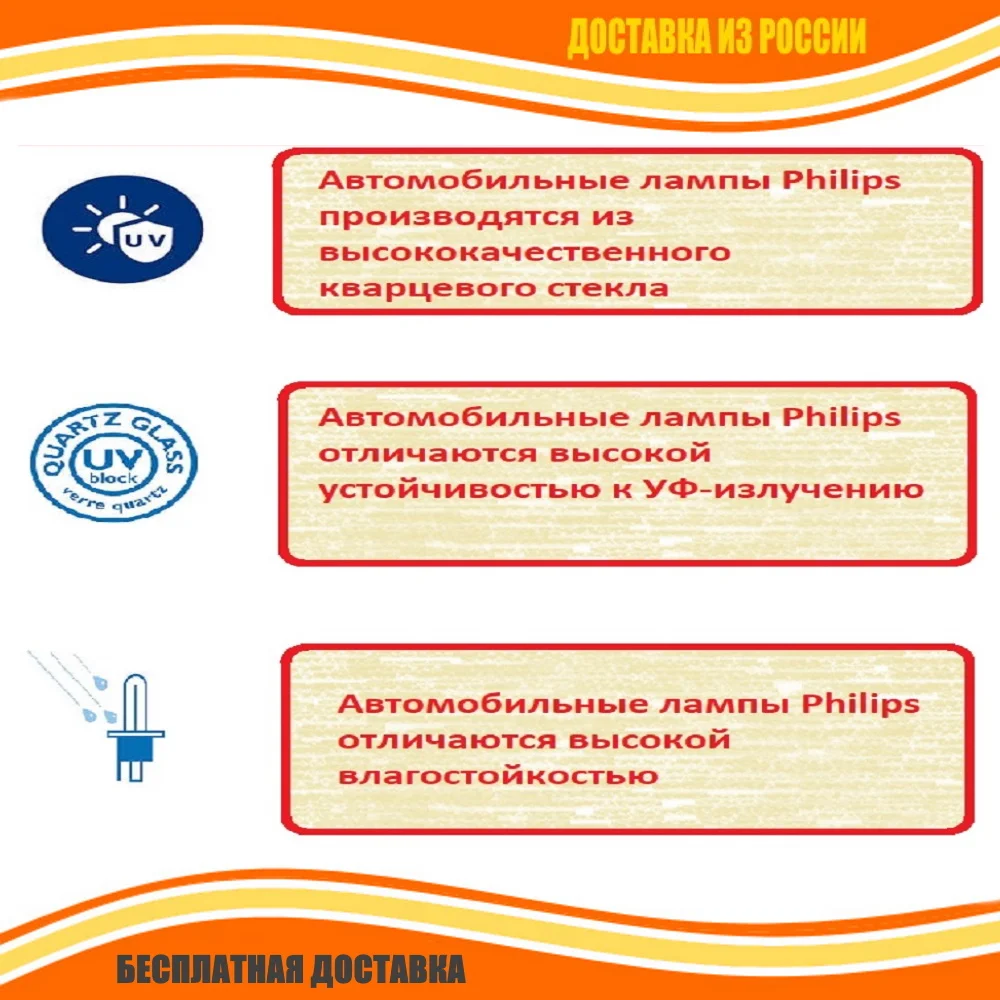 ДОСТАВКА ИЗ РОССИИ

UV

Автомобильные лампы Philips производятся из высококачественного кварцевого стекла

QUARTZ GLASS
UV
block
verre quartz

Автомобильные лампы Philips отличаются высокой устойчивостью к УФ-излучению

Автомобильные лампы Philips отличаются высокой влагостойкостью

БЕСПЛАТНАЯ ДОСТАВКА